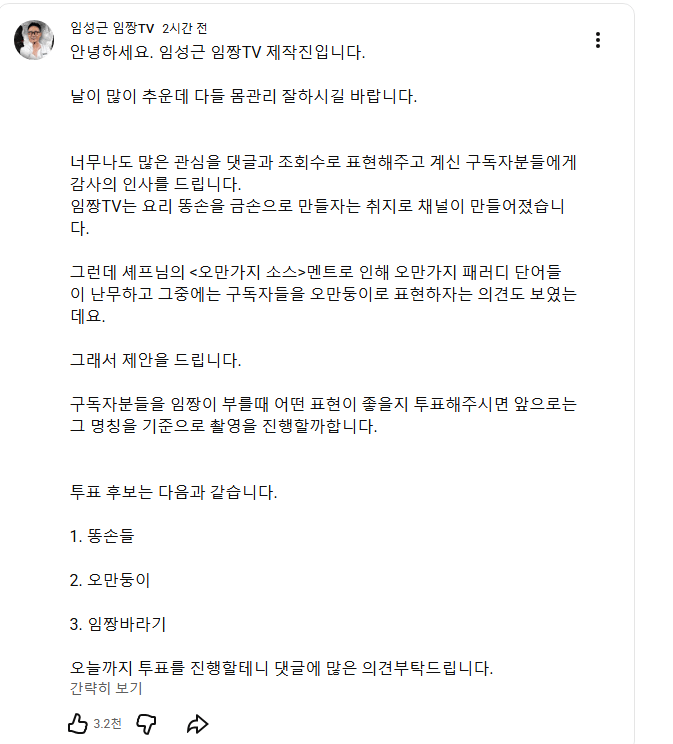 임성근 임짱TV 2시간 전

안녕하세요. 임성근 임짱TV 제작진입니다.

날이 많이 추운데 다들 몸관리 잘하시길 바랍니다.

너무나도 많은 관심을 댓글과 조회수로 표현해주고 계신 구독자분들에게 감사의 인사를 드립니다.
임짱TV는 요리 똥손을 금손으로 만들자는 취지로 채널이 만들어졌습니다.

그런데 셰프님의 <오만가지 소스>멘트로 인해 오만가지 패러디 단어들이 난무하고 그중에는 구독자들을 오만둥이로 표현하자는 의견도 보였는데요.

그래서 제안을 드립니다.

구독자분들을 임짱이 부를때 어떤 표현이 좋을지 투표해주시면 앞으로는 그 명칭을 기준으로 촬영을 진행할까합니다.

투표 후보는 다음과 같습니다.

1. 똥손들

2. 오만둥이

3. 임짱바라기

오늘까지 투표를 진행할테니 댓글에 많은 의견부탁드립니다.

간략히 보기

3.2천